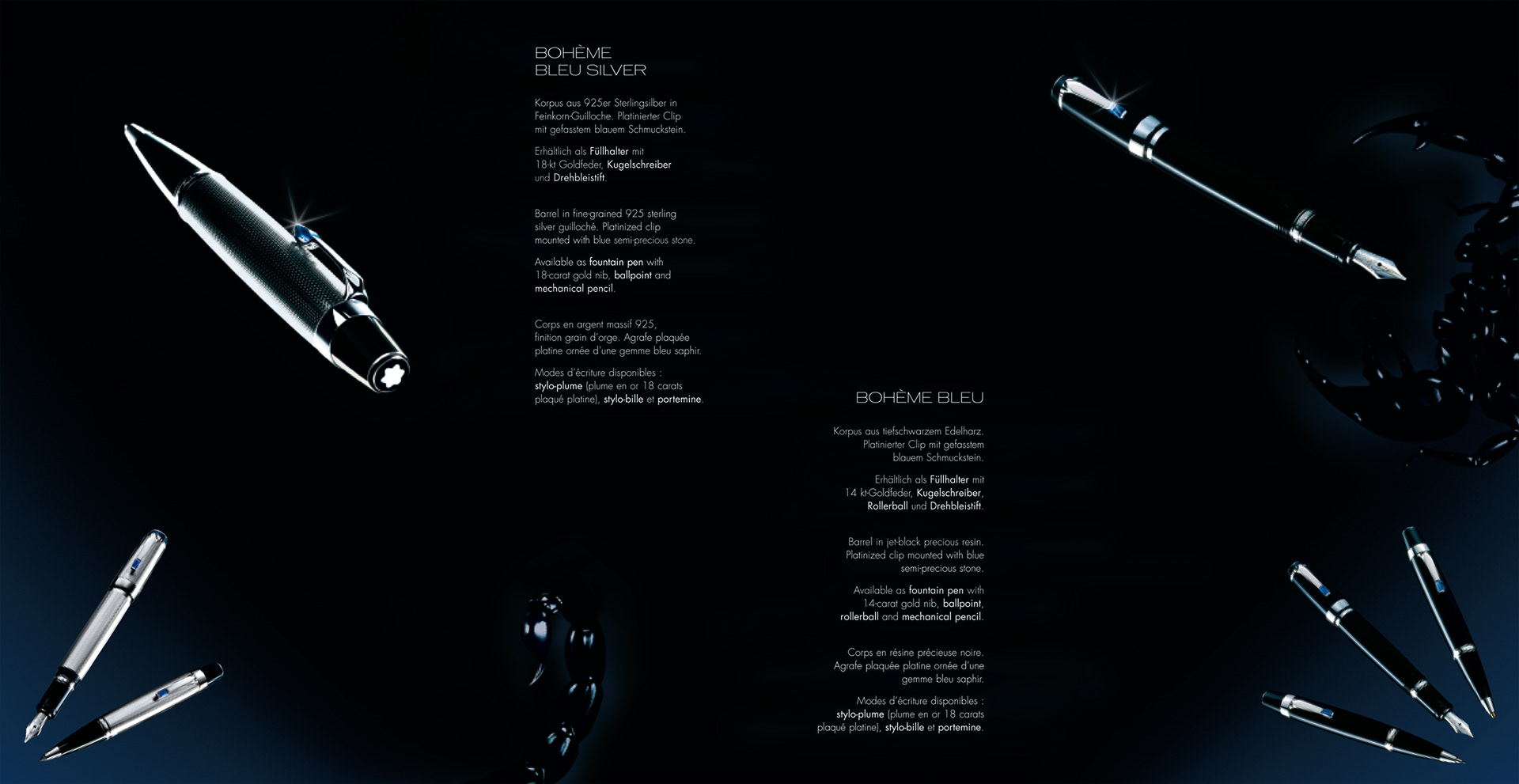 BOHÈME
BLEU SILVER

Korpus aus 925er Sterlingsilber in Feinkorn-Guilloche. Platinierter Clip mit gefasstem blauem Schmuckstein.

Erhältlich als Füllhalter mit 18-kt Goldfeder, Kugelschreiber und Drehbleistift.

Barrel in fine-grained 925 sterling silver guilloché. Platinized clip mounted with blue semi-precious stone.

Available as fountain pen with 18-carat gold nib, ballpoint and mechanical pencil.

Corps en argent massif 925, finition grain d'orge. Agrafe plaquée platine ornée d'une gemme bleu saphir.

Modes d'écriture disponibles : stylo-plume (plume en or 18 carats plaqué platine), stylo-bille et portemine.

BOHÈME BLEU

Korpus aus tiefschwarzem Edelharz. Platinierter Clip mit gefasstem blauem Schmuckstein.

Erhältlich als Füllhalter mit 14 kt-Goldfeder, Kugelschreiber, Rollerball und Drehbleistift.

Barrel in jet-black precious resin. Platinized clip mounted with blue semi-precious stone.

Available as fountain pen with 14-carat gold nib, ballpoint, rollerball and mechanical pencil.

Corps en résine précieuse noire. Agrafe plaquée platine ornée d'une gemme bleu saphir.

Modes d'écriture disponibles : stylo-plume (plume en or 18 carats plaqué platine), stylo-bille et portemine.